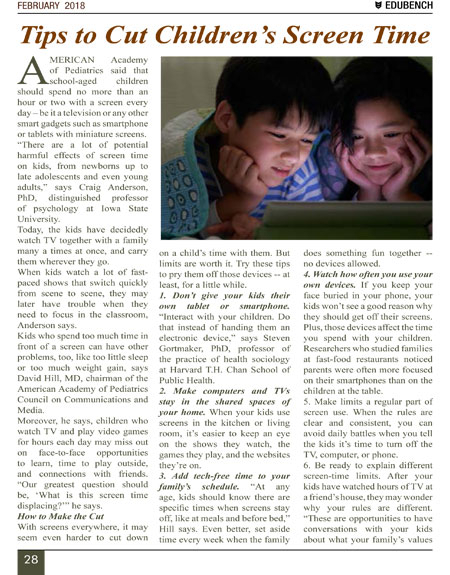 FEBRUARY 2018

EDUBENCH

Tips to Cut Children's Screen Time

AMERICAN Academy of Pediatrics said that school-aged children should spend no more than an hour or two with a screen every day – be it a television or any other smart gadgets such as smartphone or tablets with miniature screens.
"There are a lot of potential harmful effects of screen time on kids, from newborns up to late adolescents and even young adults," says Craig Anderson, PhD, distinguished professor of psychology at Iowa State University.
Today, the kids have decidedly watch TV together with a family many a times at once, and carry them wherever they go.
When kids watch a lot of fast-paced shows that switch quickly from scene to scene, they may later have trouble when they need to focus in the classroom, Anderson says.
Kids who spend too much time in front of a screen can have other problems, too, like too little sleep or too much weight gain, says David Hill, MD, chairman of the American Academy of Pediatrics Council on Communications and Media.
Moreover, he says, children who watch TV and play video games for hours each day may miss out on face-to-face opportunities to learn, time to play outside, and connections with friends.
"Our greatest question should be, 'What is this screen time displacing?'" he says.
How to Make the Cut
With screens everywhere, it may seem even harder to cut down on a child's time with them. But limits are worth it. Try these tips to pry them off those devices -- at least, for a little while.
1. Don't give your kids their own tablet or smartphone. "Interact with your children. Do that instead of handing them an electronic device," says Steven Gortmaker, PhD, professor of the practice of health sociology at Harvard T.H. Chan School of Public Health.
2. Make computers and TVs stay in the shared spaces of your home. When your kids use screens in the kitchen or living room, it's easier to keep an eye on the shows they watch, the games they play, and the websites they're on.
3. Add tech-free time to your family's schedule. "At any age, kids should know there are specific times when screens stay off, like at meals and before bed," Hill says. Even better, set aside time every week when the family does something fun together -- no devices allowed.
4. Watch how often you use your own devices. If you keep your face buried in your phone, your kids won't see a good reason why they should get off their screens. Plus, those devices affect the time you spend with your children. Researchers who studied families at fast-food restaurants noticed parents were often more focused on their smartphones than on the children at the table.
5. Make limits a regular part of screen use. When the rules are clear and consistent, you can avoid daily battles when you tell the kids it's time to turn off the TV, computer, or phone.
6. Be ready to explain different screen-time limits. After your kids have watched hours of TV at a friend's house, they may wonder why your rules are different. "These are opportunities to have conversations with your kids about what your family's values

28